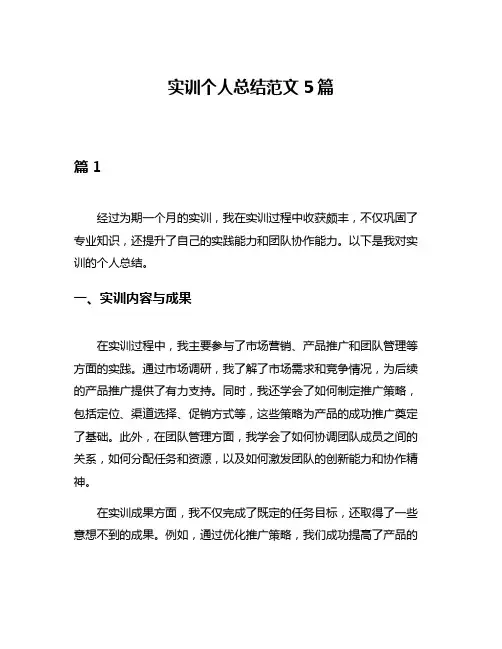 实训个人总结范文 5 篇

篇 1

经过为期一个月的实训，我在实训过程中收获颇丰，不仅巩固了专业知识，还提升了自己的实践能力和团队协作能力。以下是我对实训的个人总结。

一、实训内容与成果

在实训过程中，我主要参与了市场营销、产品推广和团队管理等方面的实践。通过市场调研，我了解了市场需求和竞争情况，为后续的产品推广提供了有力支持。同时，我还学会了如何制定推广策略，包括定位、渠道选择、促销方式等，这些策略为产品的成功推广奠定了基础。此外，在团队管理方面，我学会了如何协调团队成员之间的关系，如何分配任务和资源，以及如何激发团队的创新能力和协作精神。

在实训成果方面，我不仅完成了既定的任务目标，还取得了一些意想不到的成果。例如，通过优化推广策略，我们成功提高了产品的